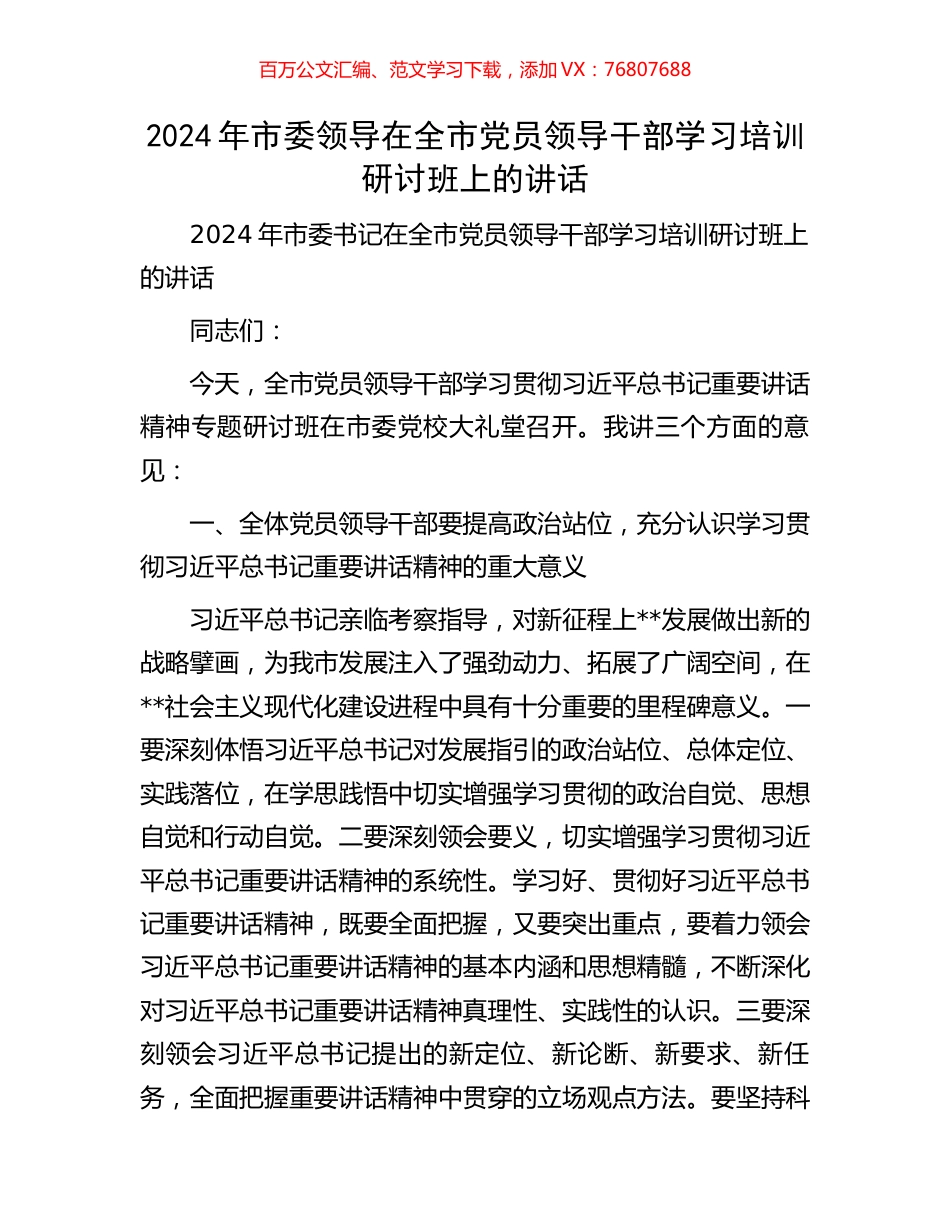 百万公文汇编、范文学习下载，添加 VX：76807688

2024 年市委领导在全市党员领导干部学习培训研讨班上的讲话

2024 年市委书记在全市党员领导干部学习培训研讨班上的讲话

同志们：

今天，全市党员领导干部学习贯彻习近平总书记重要讲话精神专题研讨班在市委党校大礼堂召开。我讲三个方面的意见：

一、全体党员领导干部要提高政治站位，充分认识学习贯彻习近平总书记重要讲话精神的重大意义

习近平总书记亲临考察指导，对新征程上**发展做出新的战略擘画，为我市发展注入了强劲动力、拓展了广阔空间，在**社会主义现代化建设进程中具有十分重要的里程碑意义。一要深刻体悟习近平总书记对发展指引的政治站位、总体定位、实践落位，在学思践悟中切实增强学习贯彻的政治自觉、思想自觉和行动自觉。二要深刻领会要义，切实增强学习贯彻习近平总书记重要讲话精神的系统性。学习好、贯彻好习近平总书记重要讲话精神，既要全面把握，又要突出重点，要着力领会习近平总书记重要讲话精神的基本内涵和思想精髓，不断深化对习近平总书记重要讲话精神真理性、实践性的认识。三要深刻领会习近平总书记提出的新定位、新论断、新要求、新任务，全面把握重要讲话精神中贯穿的立场观点方法。要坚持科